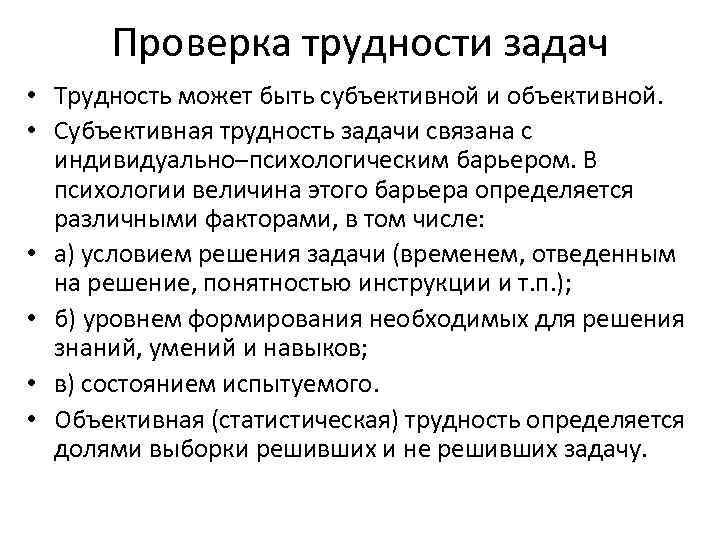 Проверка трудности задач

• Трудность может быть субъективной и объективной.
• Субъективная трудность задачи связана с индивидуально–психологическим барьером. В психологии величина этого барьера определяется различными факторами, в том числе:
• а) условием решения задачи (временем, отведенным на решение, понятностью инструкции и т.п.);
• б) уровнем формирования необходимых для решения знаний, умений и навыков;
• в) состоянием испытуемого.
• Объективная (статистическая) трудность определяется долями выборки решивших и не решивших задачу.